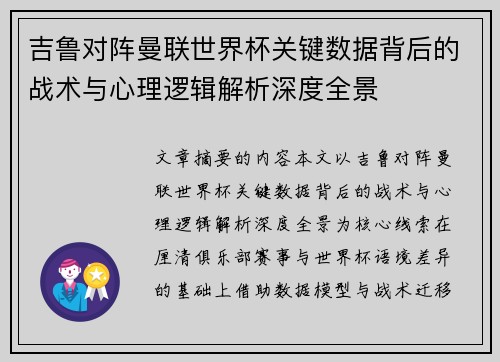 吉鲁对阵曼联世界杯关键数据背后的战术与心理逻辑解析深度全景

文章摘要的内容本文以吉鲁对阵曼联世界杯关键数据背后的战术与心理逻辑解析深度全景为核心线索在厘清俱乐部赛事与世界杯语境差异的基础上借助数据模型与战术迁移